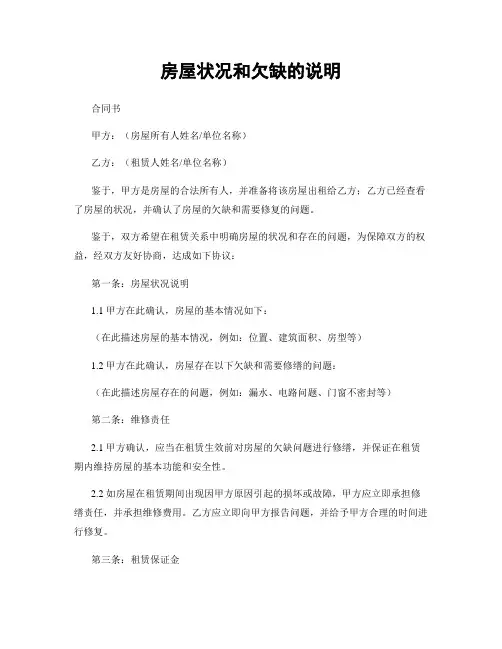 房屋状况和欠缺的说明

合同书

甲方：（房屋所有人姓名/单位名称）

乙方：（租赁人姓名/单位名称）

鉴于，甲方是房屋的合法所有人，并准备将该房屋出租给乙方；乙方已经查看了房屋的状况，并确认了房屋的欠缺和需要修复的问题。

鉴于，双方希望在租赁关系中明确房屋的状况和存在的问题，为保障双方的权益，经双方友好协商，达成如下协议：

第一条：房屋状况说明

1.1 甲方在此确认，房屋的基本情况如下：

（在此描述房屋的基本情况，例如：位置、建筑面积、房型等）

1.2 甲方在此确认，房屋存在以下欠缺和需要修缮的问题：

（在此描述房屋存在的问题，例如：漏水、电路问题、门窗不密封等）

第二条：维修责任

2.1 甲方确认，应当在租赁生效前对房屋的欠缺问题进行修缮，并保证在租赁期内维持房屋的基本功能和安全性。

2.2 如房屋在租赁期间出现因甲方原因引起的损坏或故障，甲方应立即承担修缮责任，并承担维修费用。乙方应立即向甲方报告问题，并给予甲方合理的时间进行修复。

第三条：租赁保证金